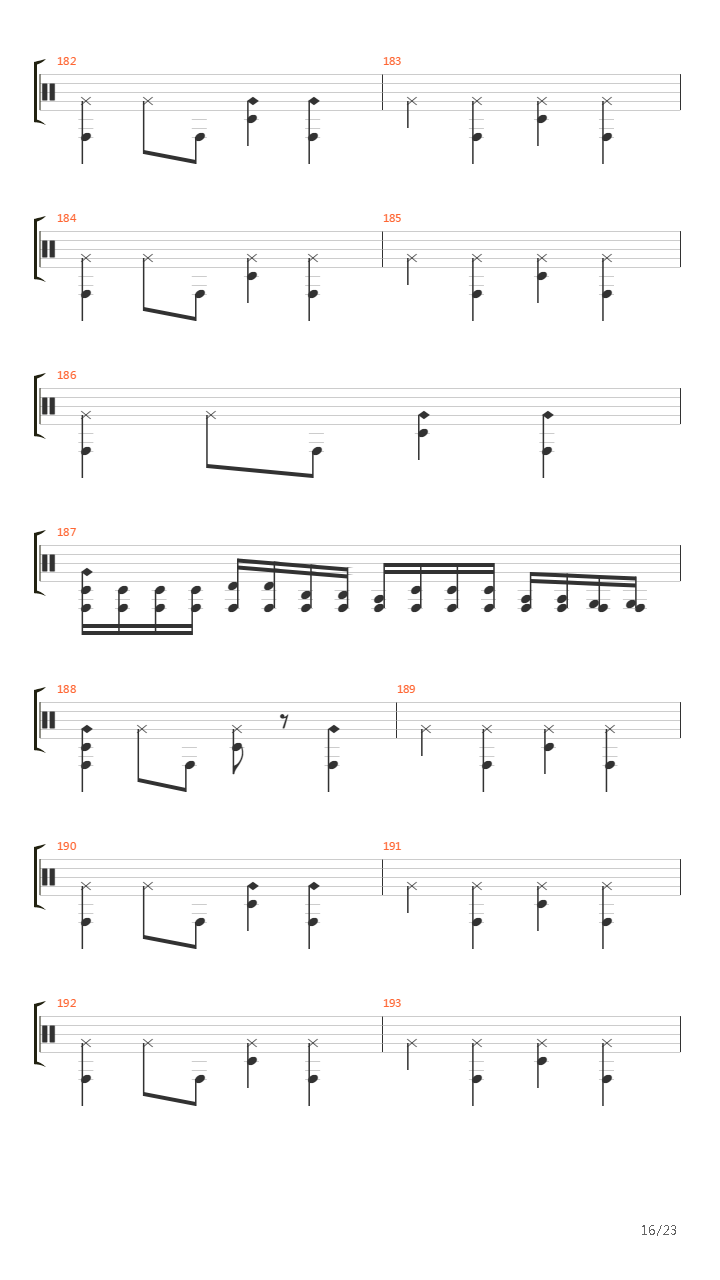 182

183

184

185

186

187

188

189

190

191

192

193

16/23